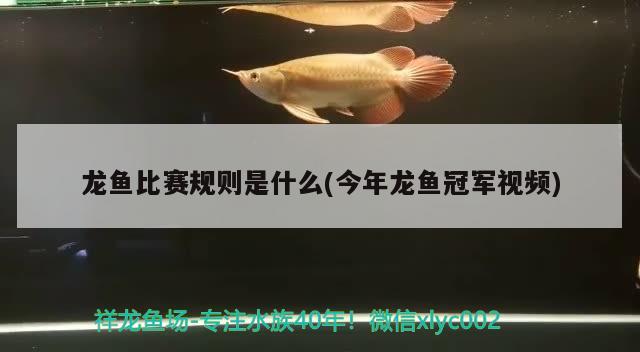 龙鱼比赛规则是什么(今年龙鱼冠军视频)

祥龙鱼场-专注水族40年！微信xlyc002